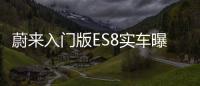 蔚来入门版ES8实车曝